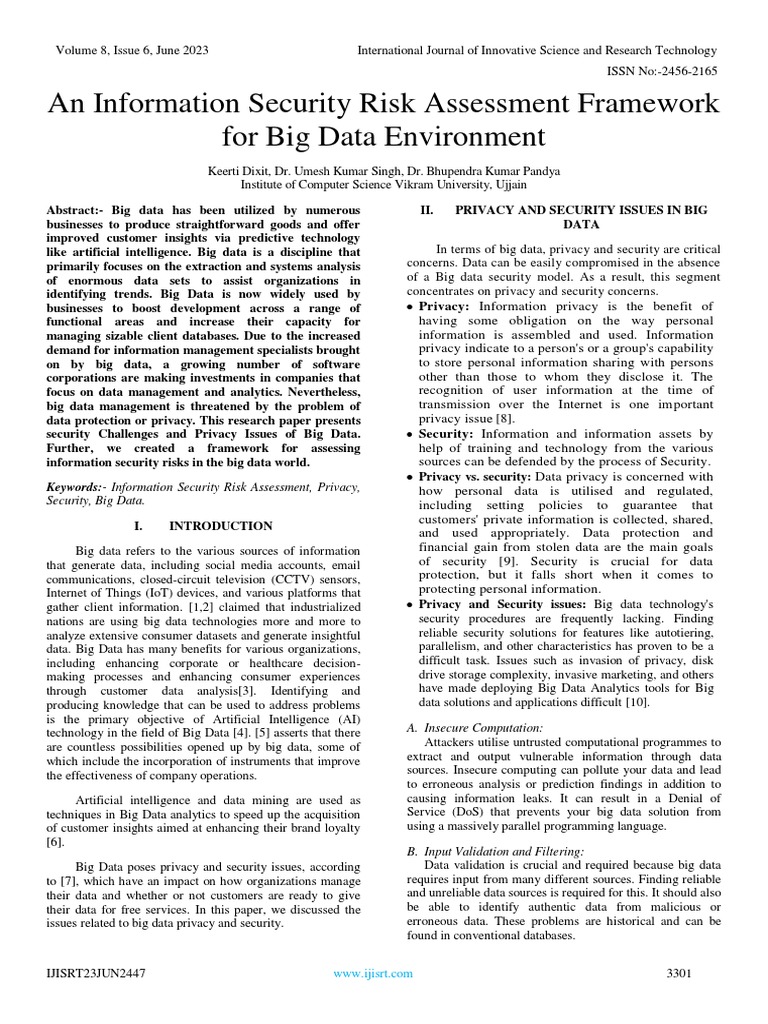 Volume 8, Issue 6, June 2023

International Journal of Innovative Science and Research Technology

ISSN No:-2456-2165

An Information Security Risk Assessment Framework for Big Data Environment

Keerti Dixit, Dr. Umesh Kumar Singh, Dr. Bhupendra Kumar Pandya
Institute of Computer Science Vikram University, Ujjain

Abstract:- Big data has been utilized by numerous businesses to produce straightforward goods and offer improved customer insights via predictive technology like artificial intelligence. Big data is a discipline that primarily focuses on the extraction and systems analysis of enormous data sets to assist organizations in identifying trends. Big Data is now widely used by businesses to boost development across a range of functional areas and increase their capacity for managing sizable client databases. Due to the increased demand for information management specialists brought on by big data, a growing number of software corporations are making investments in companies that focus on data management and analytics. Nevertheless, big data management is threatened by the problem of data protection or privacy. This research paper presents security Challenges and Privacy Issues of Big Data. Further, we created a framework for assessing information security risks in the big data world.

Keywords:- Information Security Risk Assessment, Privacy, Security, Big Data.

I. INTRODUCTION

Big data refers to the various sources of information that generate data, including social media accounts, email communications, closed-circuit television (CCTV) sensors, Internet of Things (IoT) devices, and various platforms that gather client information. [1,2] claimed that industrialized nations are using big data technologies more and more to analyze extensive consumer datasets and generate insightful data. Big Data has many benefits for various organizations, including enhancing corporate or healthcare decision-making processes and enhancing consumer experiences through customer data analysis[3]. Identifying and producing knowledge that can be used to address problems is the primary objective of Artificial Intelligence (AI) technology in the field of Big Data [4]. [5] asserts that there are countless possibilities opened up by big data, some of which include the incorporation of instruments that improve the effectiveness of company operations.

Artificial intelligence and data mining are used as techniques in Big Data analytics to speed up the acquisition of customer insights aimed at enhancing their brand loyalty [6].

Big Data poses privacy and security issues, according to [7], which have an impact on how organizations manage their data and whether or not customers are ready to give their data for free services. In this paper, we discussed the issues related to big data privacy and security.

II. PRIVACY AND SECURITY ISSUES IN BIG DATA

In terms of big data, privacy and security are critical concerns. Data can be easily compromised in the absence of a Big data security model. As a result, this segment concentrates on privacy and security concerns.

• Privacy: Information privacy is the benefit of having some obligation on the way personal information is assembled and used. Information privacy indicate to a person's or a group's capability to store personal information sharing with persons other than those to whom they disclose it. The recognition of user information at the time of transmission over the Internet is one important privacy issue [8].
• Security: Information and information assets by help of training and technology from the various sources can be defended by the process of Security.
• Privacy vs. security: Data privacy is concerned with how personal data is utilised and regulated, including setting policies to guarantee that customers' private information is collected, shared, and used appropriately. Data protection and financial gain from stolen data are the main goals of security [9]. Security is crucial for data protection, but it falls short when it comes to protecting personal information.
• Privacy and Security issues: Big data technology's security procedures are frequently lacking. Finding reliable security solutions for features like autotiering, parallelism, and other characteristics has proven to be a difficult task. Issues such as invasion of privacy, disk drive storage complexity, invasive marketing, and others have made deploying Big Data Analytics tools for Big data solutions and applications difficult [10].

A. Insecure Computation:
Attackers utilise untrusted computational programmes to extract and output vulnerable information through data sources. Insecure computing can pollute your data and lead to erroneous analysis or prediction findings in addition to causing information leaks. It can result in a Denial of Service (DoS) that prevents your big data solution from using a massively parallel programming language.

B. Input Validation and Filtering:
Data validation is crucial and required because big data requires input from many different sources. Finding reliable and unreliable data sources is required for this. It should also be able to identify authentic data from malicious or erroneous data. These problems are historical and can be found in conventional databases.

IJISRT23JUN2447

www.ijisrt.com

3301